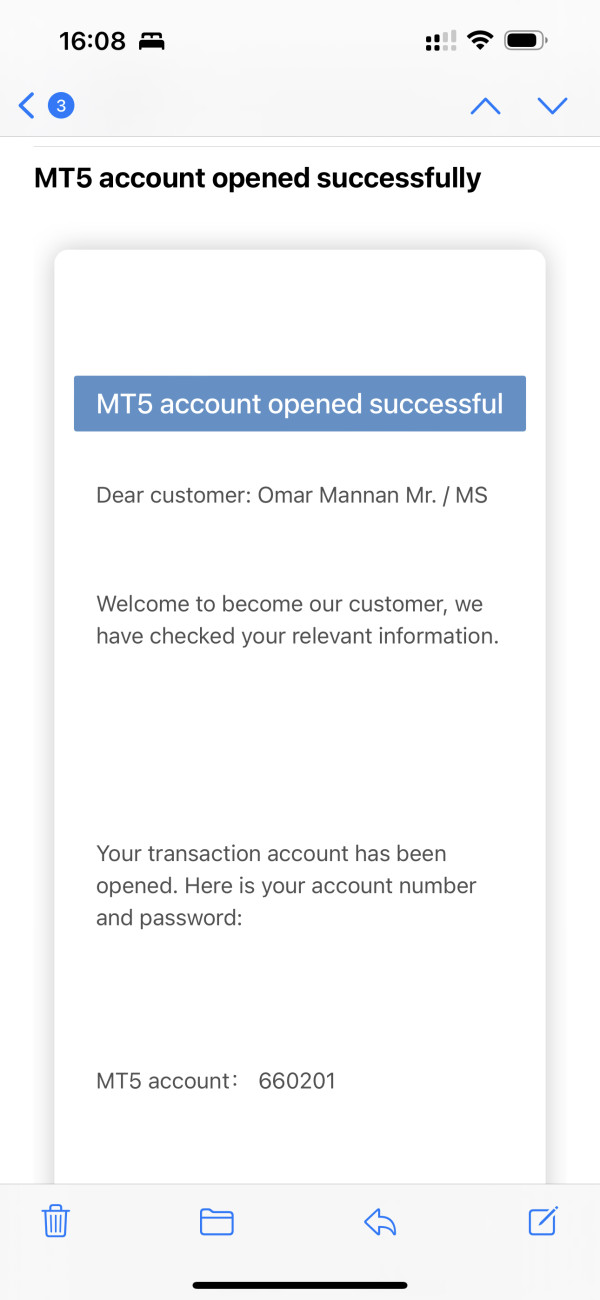 16:08

3

MT5 account opened successfully

MT5 account opened successful

Dear customer: Omar Mannan Mr. / MS

Welcome to become our customer, we have checked your relevant information.

Your transaction account has been opened. Here is your account number and password:

MT5 account： 660201